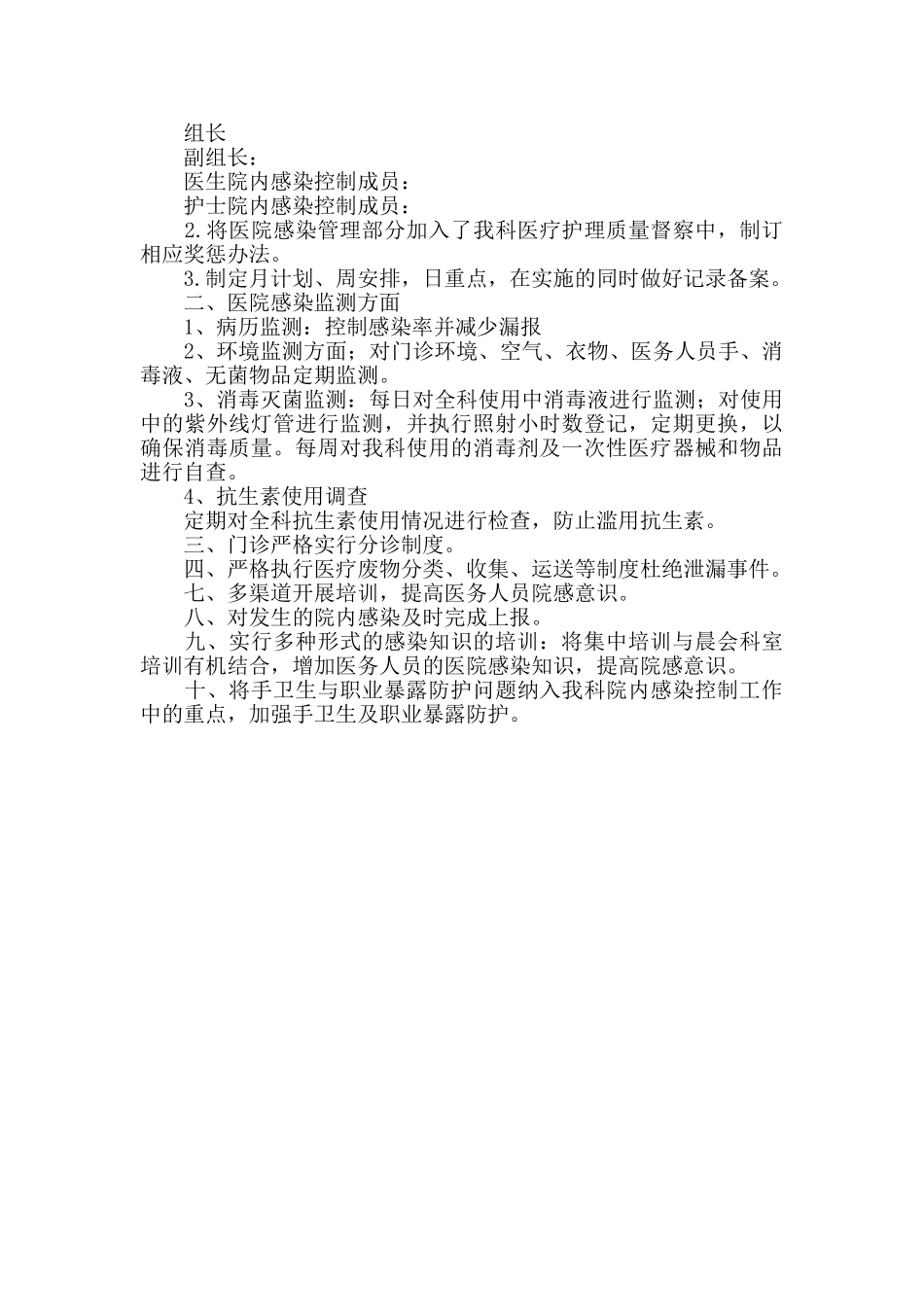 组长

副组长：

医生院内感染控制成员：

护士院内感染控制成员：

2.将医院感染管理部分加入了我科医疗护理质量督察中，制订相应奖惩办法。

3.制定月计划、周安排，日重点，在实施的同时做好记录备案。

二、医院感染监测方面

1、病历监测：控制感染率并减少漏报

2、环境监测方面；对门诊环境、空气、衣物、医务人员手、消毒液、无菌物品定期监测。

3、消毒灭菌监测：每日对全科使用中消毒液进行监测；对使用中的紫外线灯管进行监测，并执行照射小时数登记，定期更换，以确保消毒质量。每周对我科使用的消毒剂及一次性医疗器械和物品进行自查。

4、抗生素使用调查

定期对全科抗生素使用情况进行检查，防止滥用抗生素。

三、门诊严格实行分诊制度。

四、严格执行医疗废物分类、收集、运送等制度杜绝泄漏事件。

七、多渠道开展培训，提高医务人员院感意识。

八、对发生的院内感染及时完成上报。

九、实行多种形式的感染知识的培训：将集中培训与晨会科室培训有机结合，增加医务人员的医院感染知识，提高院感意识。

十、将手卫生与职业暴露防护问题纳入我科院内感染控制工作中的重点，加强手卫生及职业暴露防护。